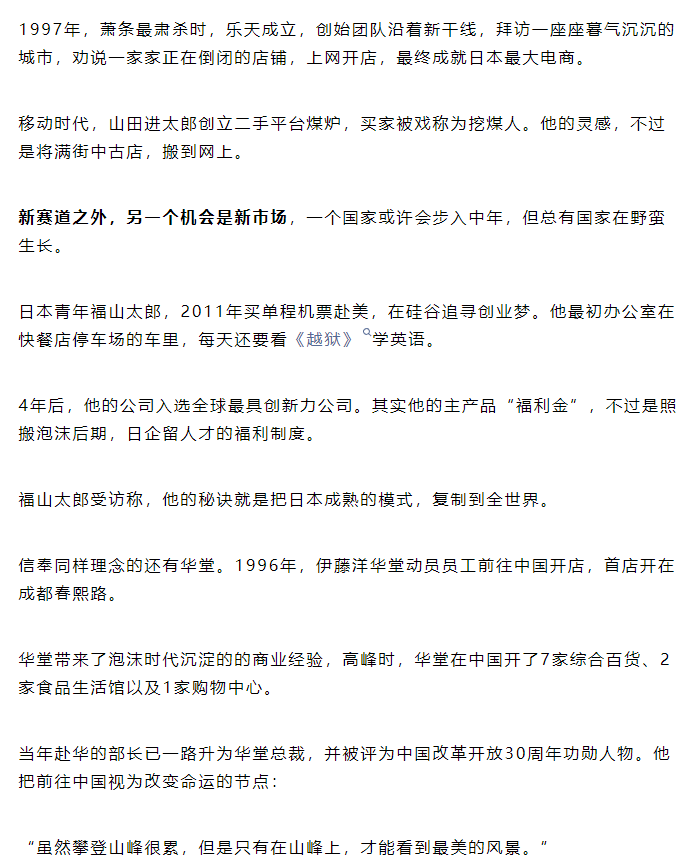 1997年，萧条最肃杀时，乐天成立，创始团队沿着新干线，拜访一座座暮气沉沉的城市，劝说一家家正在倒闭的店铺，上网开店，最终成就日本最大电商。

移动时代，山田进太郎创立二手平台煤炉，买家被戏称为挖煤人。他的灵感，不过是将满街中古店，搬到网上。

新赛道之外，另一个机会是新市场，一个国家或许会步入中年，但总有国家在野蛮生长。

日本青年福山太郎，2011年买单程机票赴美，在硅谷追寻创业梦。他最初办公室在快餐店停车场的车里，每天还要看《越狱》学英语。

4年后，他的公司入选全球最具创新力公司。其实他的主产品“福利金”，不过是照搬泡沫后期，日企留人才的福利制度。

福山太郎受访称，他的秘诀就是把日本成熟的模式，复制到全世界。

信奉同样理念的还有华堂。1996年，伊藤洋华堂动员员工前往中国开店，首店开在成都春熙路。

华堂带来了泡沫时代沉淀的的商业经验，高峰时，华堂在中国开了7家综合百货、2家食品生活馆以及1家购物中心。

当年赴华的部长已一路升为华堂总裁，并被评为中国改革开放30周年功勋人物。他把前往中国视为改变命运的节点：

“虽然攀登山峰很累，但是只有在山峰上，才能看到最美的风景。”